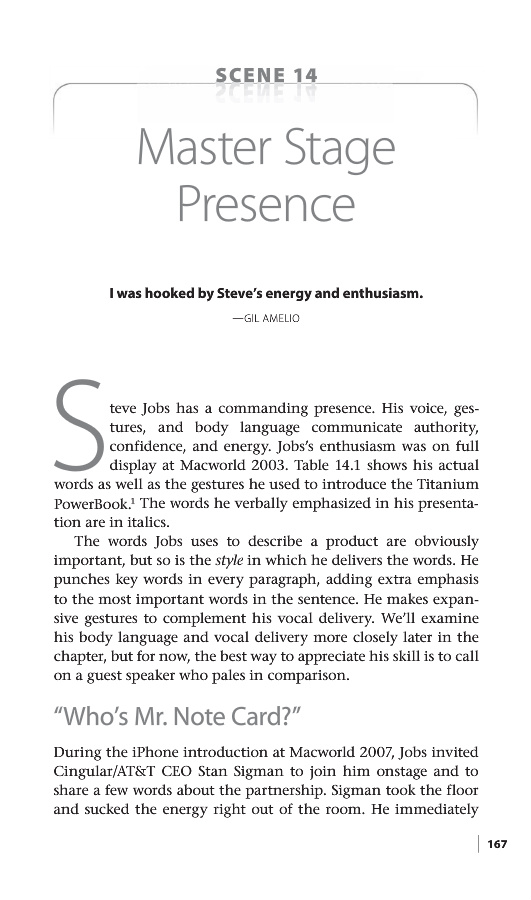 SCENE 14

Master Stage Presence

I was hooked by Steve's energy and enthusiasm.

—GIL AMELIO

Steve Jobs has a commanding presence. His voice, gestures, and body language communicate authority, confidence, and energy. Jobs's enthusiasm was on full display at Macworld 2003. Table 14.1 shows his actual words as well as the gestures he used to introduce the Titanium PowerBook.$^{1}$ The words he verbally emphasized in his presentation are in italics.

The words Jobs uses to describe a product are obviously important, but so is the style in which he delivers the words. He punches key words in every paragraph, adding extra emphasis to the most important words in the sentence. He makes expansive gestures to complement his vocal delivery. We'll examine his body language and vocal delivery more closely later in the chapter, but for now, the best way to appreciate his skill is to call on a guest speaker who pales in comparison.

"Who's Mr. Note Card?"

During the iPhone introduction at Macworld 2007, Jobs invited Cingular/AT&T CEO Stan Sigman to join him onstage and to share a few words about the partnership. Sigman took the floor and sucked the energy right out of the room. He immediately

167